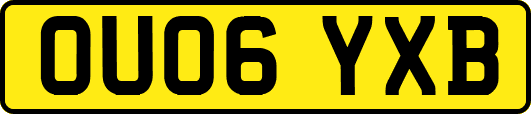 OU06 YXB